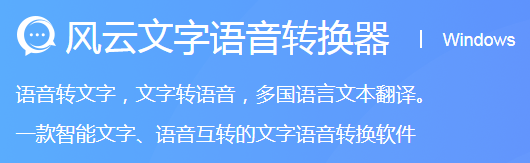 风云文字语音转换器 | Windows

语音转文字，文字转语音，多国语言文本翻译。

一款智能文字、语音互转的文字语音转换软件